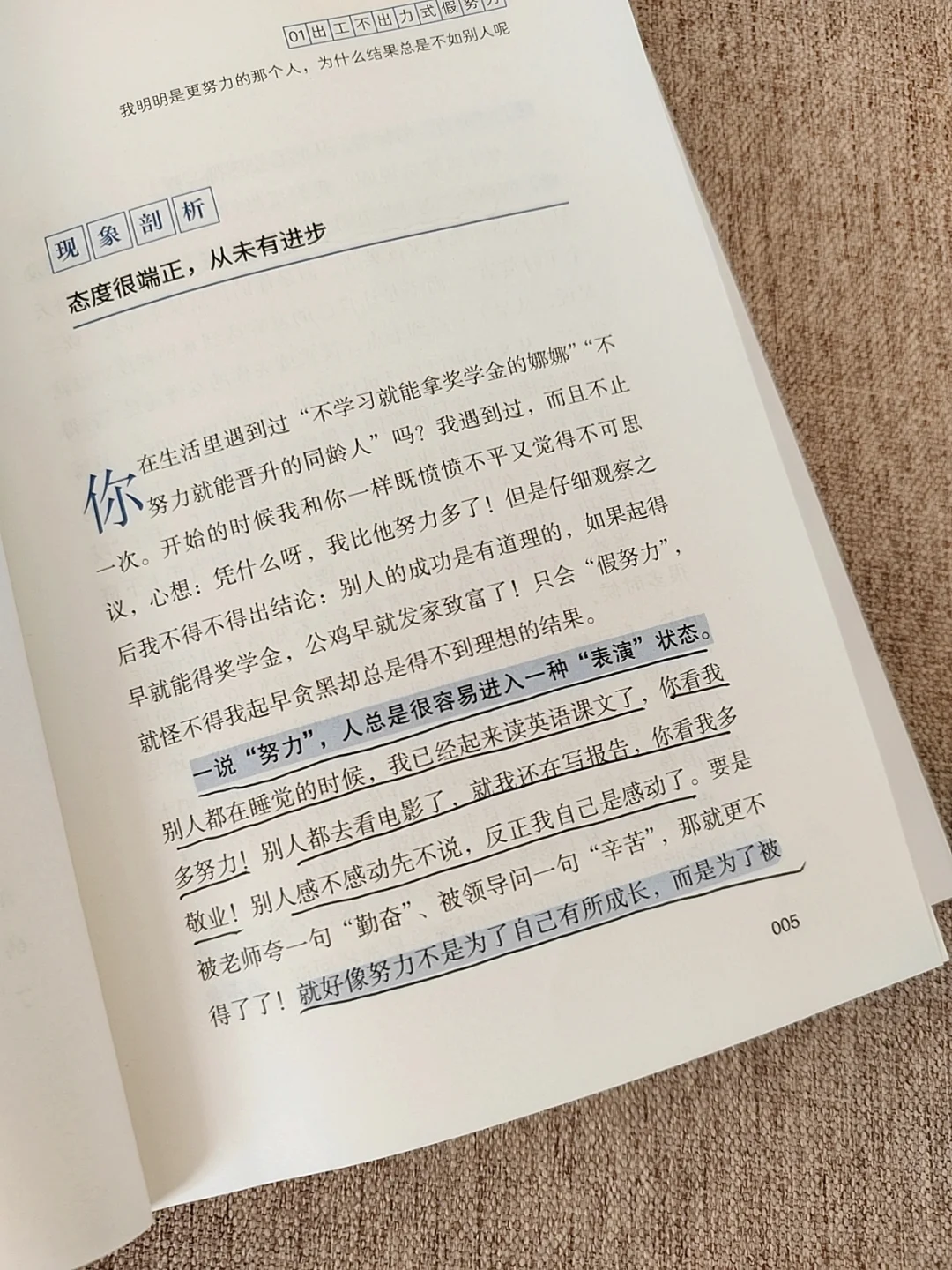 01出工不出力式假努力

我明明是更努力的那个人，为什么结果总是不如别人呢

现象剖析

态度很端正，从未有进步

你在生活里遇到过“不学习就能拿奖学金的娜娜”“不努力就能晋升的同龄人”吗？我遇到过，而且不止一次。开始的时候我和你一样既愤愤不平又觉得不可思议，心想：凭什么呀，我比他努力多了！但是仔细观察之后我不得不得出结论：别人的成功是有道理的，如果起得早就能得奖学金，公鸡早就发家致富了！只会“假努力”，就怪不得我起早贪黑却总是得不到理想的结果。

一说“努力”，人总是很容易进入一种“表演”状态。别人都在睡觉的时候，我已经起来读英语课文了，你看我多努力！别人都去看电影了，就我还在写报告，你看我多敬业！别人感不感动先不说，反正我自己是感动了。要是被老师夸一句“勤奋”、被领导问一句“辛苦”，那就更不得了了！就好像努力不是为了自己有所成长，而是为了被

005